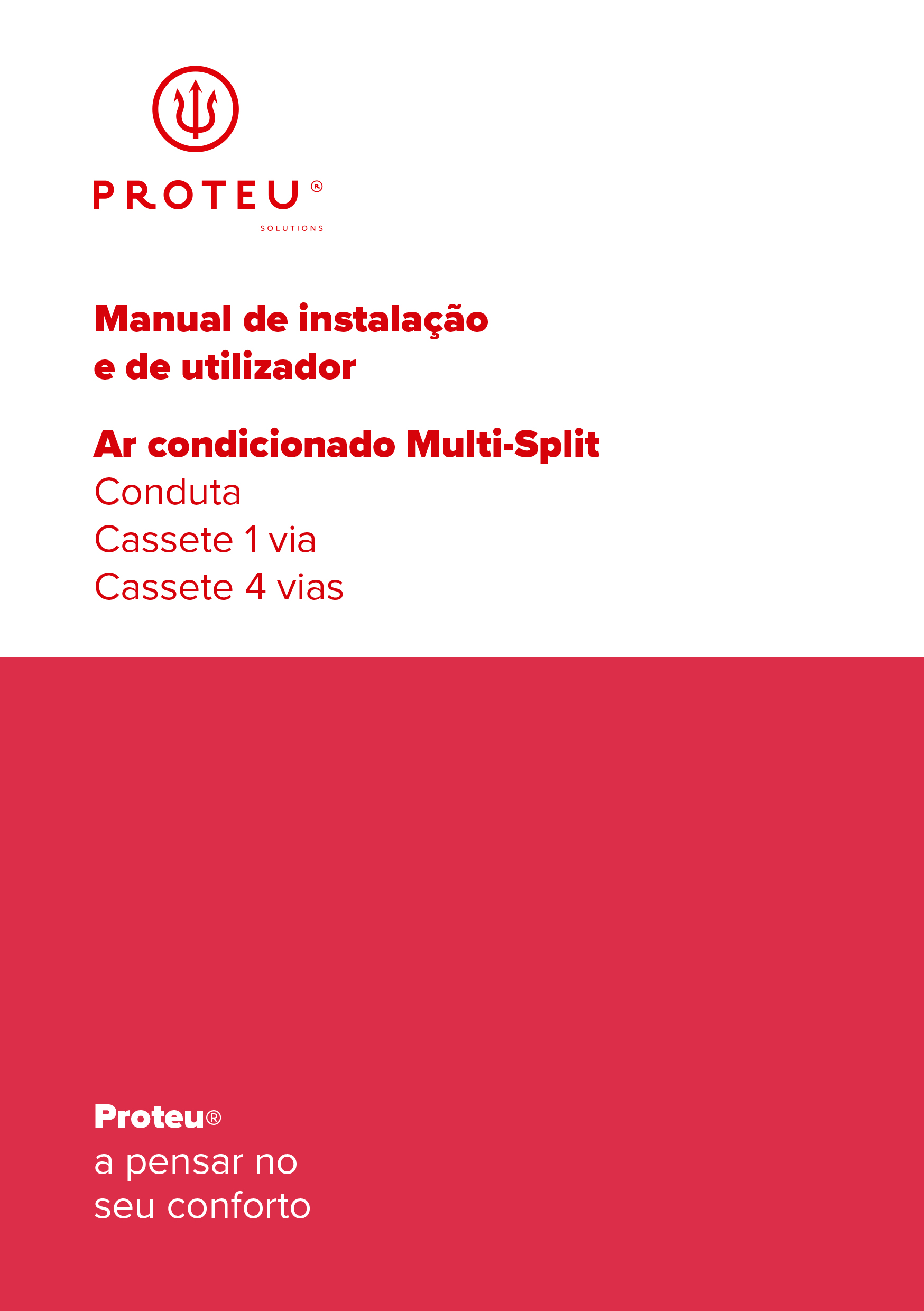 PROTEU®
SOLUTIONS

Manual de instalação
e de utilizador

Ar condicionado Multi-Split
Conduta
Cassete 1 via
Cassete 4 vias

Proteu®
a pensar no
seu conforto